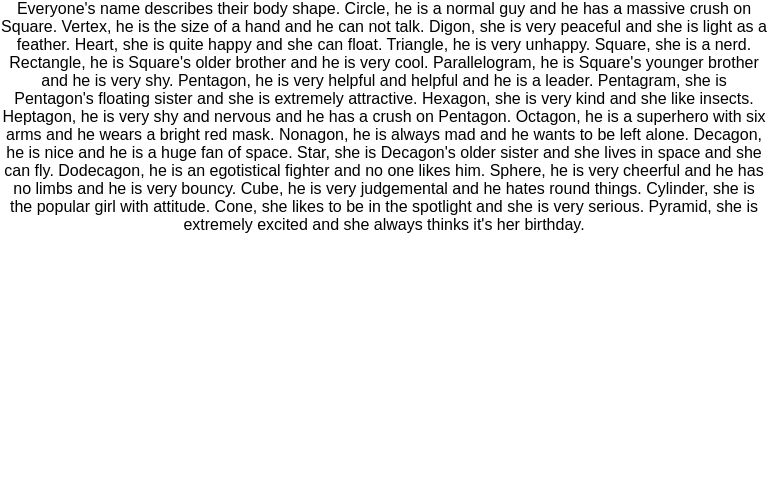 Everyone's name describes their body shape. Circle, he is a normal guy and he has a massive crush on Square. Vertex, he is the size of a hand and he can not talk. Digon, she is very peaceful and she is light as a feather. Heart, she is quite happy and she can float. Triangle, he is very unhappy. Square, she is a nerd. Rectangle, he is Square's older brother and he is very cool. Parallelogram, he is Square's younger brother and he is very shy. Pentagon, he is very helpful and helpful and he is a leader. Pentagram, she is Pentagon's floating sister and she is extremely attractive. Hexagon, she is very kind and she like insects. Heptagon, he is very shy and nervous and he has a crush on Pentagon. Octagon, he is a superhero with six arms and he wears a bright red mask. Nonagon, he is always mad and he wants to be left alone. Decagon, he is nice and he is a huge fan of space. Star, she is Decagon's older sister and she lives in space and she can fly. Dodecagon, he is an egotistical fighter and no one likes him. Sphere, he is very cheerful and he has no limbs and he is very bouncy. Cube, he is very judgemental and he hates round things. Cylinder, she is the popular girl with attitude. Cone, she likes to be in the spotlight and she is very serious. Pyramid, she is extremely excited and she always thinks it's her birthday.